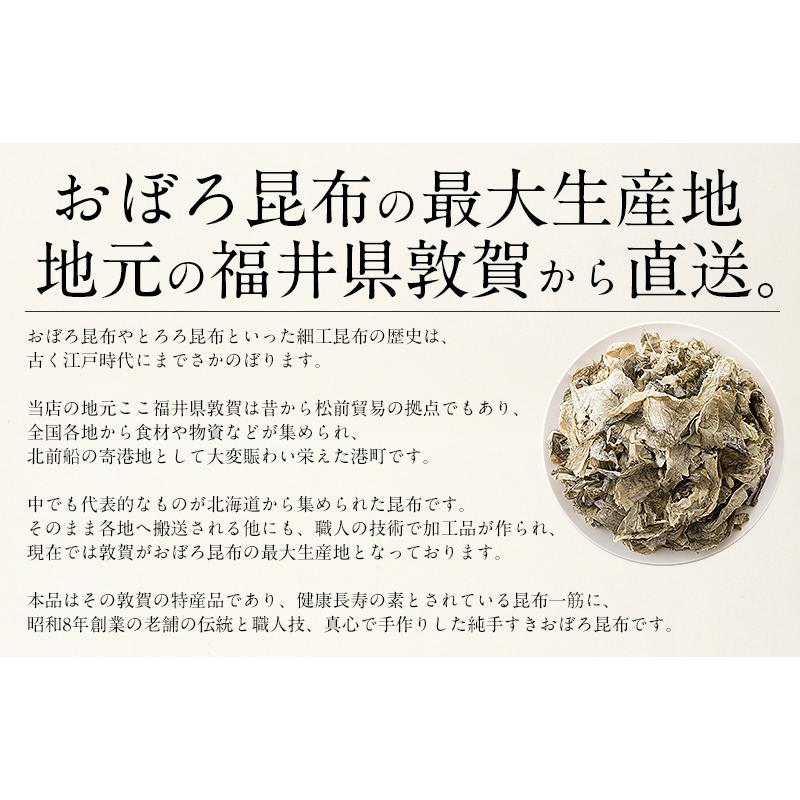 おぼろ昆布の最大生産地
地元の福井県敦賀から直送。

おぼろ昆布やとろろ昆布といった細工昆布の歴史は、
古く江戸時代にまでさかのぼります。

当店の地元ここ福井県敦賀は昔から松前貿易の拠点でもあり、
全国各地から食材や物資などが集められ、
北前船の寄港地として大変賑わい栄えた港町です。

中でも代表的なものが北海道から集められた昆布です。
そのまま各地へ搬送される他にも、職人の技術で加工品が作られ、
現在では敦賀がおぼろ昆布の最大生産地となっております。

本品はその敦賀の特産品であり、健康長寿の素とされている昆布一筋に、
昭和8年創業の老舗の伝統と職人技、真心で手作りした純手すきおぼろ昆布です。